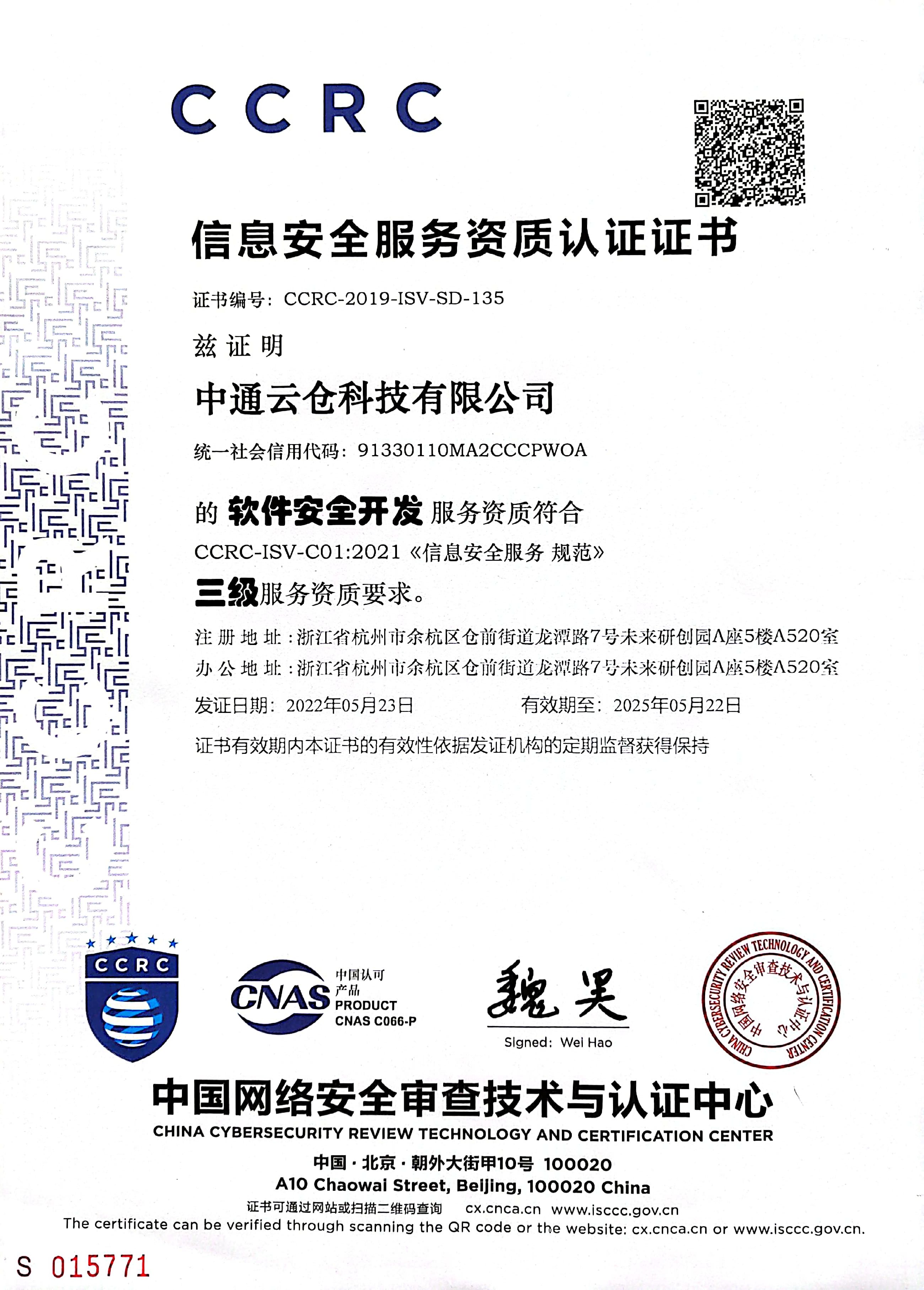 CCRC

信息安全服务资质认证证书

证书编号：CCRC-2019-ISV-SD-135

兹证明

中通云仓科技有限公司

统一社会信用代码：91330110MA2CCCPWOA

的 软件安全开发 服务资质符合

CCRC-ISV-C01:2021《信息安全服务 规范》

三级服务资质要求。

注册地址：浙江省杭州市余杭区仓前街道龙潭路7号未来研创园A座5楼A520室

办公地址：浙江省杭州市余杭区仓前街道龙潭路7号未来研创园A座5楼A520室

发证日期：2022年05月23日 有效期至：2025年05月22日

证书有效期内本证书的有效性依据发证机构的定期监督获得保持

CCRC

CNAS 中国认可 产品 PRODUCT CNAS C066-P

魏昊

Signed: Wei Hao

CHINA CYBERSECURITY REVIEW TECHNOLOGY AND CERTIFICATION CENTER 中国网络安全审查技术与认证中心

中国网络安全审查技术与认证中心

CHINA CYBERSECURITY REVIEW TECHNOLOGY AND CERTIFICATION CENTER

中国·北京·朝外大街甲10号 100020

A10 Chaowai Street, Beijing, 100020 China

证书可通过网站或扫描二维码查询 cx.cnca.cn www.isccc.gov.cn

The certificate can be verified through scanning the QR code or the website: cx.cnca.cn or www.isccc.gov.cn.

S 015771